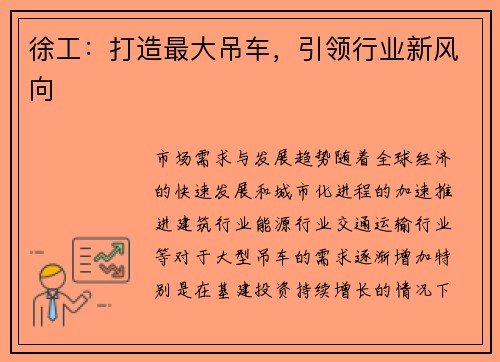 徐工：打造最大吊车，引领行业新风向

市场需求与发展趋势随着全球经济的快速发展和城市化进程的加速推进建筑行业能源行业交通运输行业等对于大型吊车的需求逐渐增加特别是在基建投资持续增长的情况下